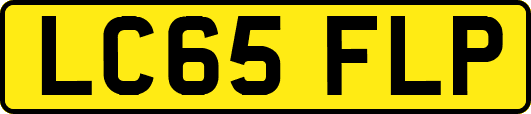 LC65 FLP